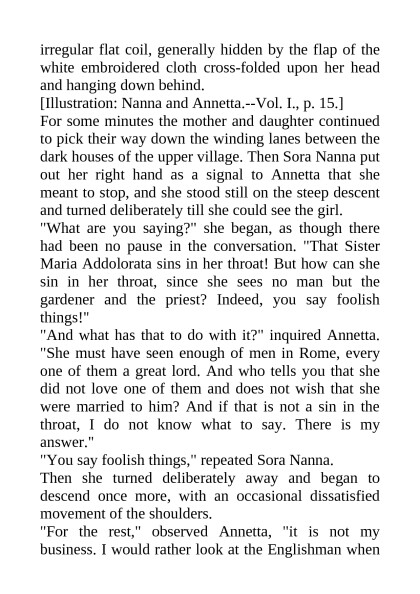 irregular flat coil, generally hidden by the flap of the white embroidered cloth cross-folded upon her head and hanging down behind.
[Illustration: Nanna and Annetta.--Vol. I., p. 15.]
For some minutes the mother and daughter continued to pick their way down the winding lanes between the dark houses of the upper village. Then Sora Nanna put out her right hand as a signal to Annetta that she meant to stop, and she stood still on the steep descent and turned deliberately till she could see the girl.
"What are you saying?" she began, as though there had been no pause in the conversation. "That Sister Maria Addolorata sins in her throat! But how can she sin in her throat, since she sees no man but the gardener and the priest? Indeed, you say foolish things!"
"And what has that to do with it?" inquired Annetta. "She must have seen enough of men in Rome, every one of them a great lord. And who tells you that she did not love one of them and does not wish that she were married to him? And if that is not a sin in the throat, I do not know what to say. There is my answer."
"You say foolish things," repeated Sora Nanna.
Then she turned deliberately away and began to descend once more, with an occasional dissatisfied movement of the shoulders.
"For the rest," observed Annetta, "it is not my business. I would rather look at the Englishman when